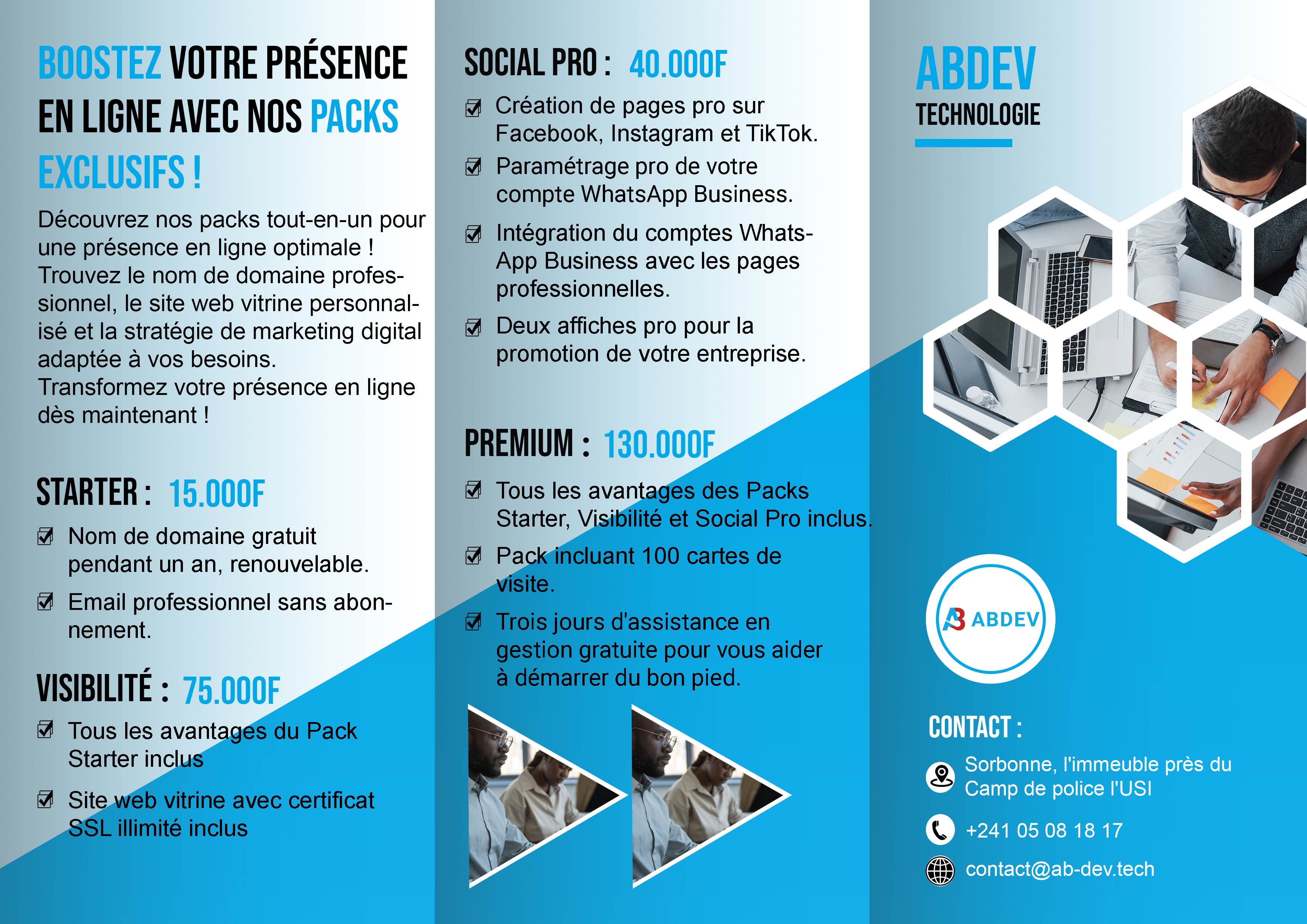 BOOSTEZ VOTRE PRÉSENCE EN LIGNE AVEC NOS PACKS EXCLUSIFS !

Découvrez nos packs tout-en-un pour une présence en ligne optimale ! Trouvez le nom de domaine professionnel, le site web vitrine personnalisé et la stratégie de marketing digital adaptée à vos besoins. Transformez votre présence en ligne dès maintenant !

STARTER : 15.000F

☑ Nom de domaine gratuit pendant un an, renouvelable.

☑ Email professionnel sans abonnement.

VISIBILITÉ : 75.000F

☑ Tous les avantages du Pack Starter inclus

☑ Site web vitrine avec certificat SSL illimité inclus

SOCIAL PRO : 40.000F

☑ Création de pages pro sur Facebook, Instagram et TikTok.

☑ Paramétrage pro de votre compte WhatsApp Business.

☑ Intégration du comptes WhatsApp Business avec les pages professionnelles.

☑ Deux affiches pro pour la promotion de votre entreprise.

PREMIUM : 130.000F

☑ Tous les avantages des Packs Starter, Visibilité et Social Pro inclus.

☑ Pack incluant 100 cartes de visite.

☑ Trois jours d'assistance en gestion gratuite pour vous aider à démarrer du bon pied.

ABDEV
TECHNOLOGIE

ABDEV

CONTACT :

Sorbonne, l'immeuble près du Camp de police l'USI

+241 05 08 18 17

contact@ab-dev.tech